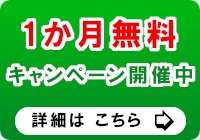 1か月無料

キャンペーン開催中

詳細は こちら